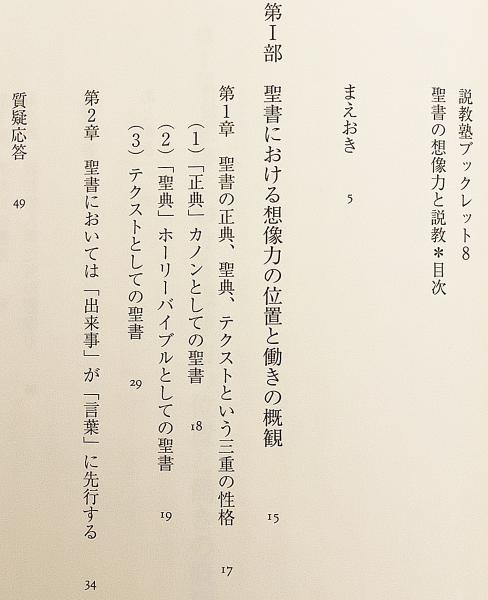 説教塾ブックレット8
聖書の想像力と説教＊目次

まえおき　5

第Ⅰ部　聖書における想像力の位置と働きの概観　15

第1章　聖書の正典、聖典、テクストという三重の性格　17
（1）「正典」カノンとしての聖書　18
（2）「聖典」ホーリーバイブルとしての聖書　19
（3）テクストとしての聖書　29

第2章　聖書においては「出来事」が「言葉」に先行する　34

質疑応答　49